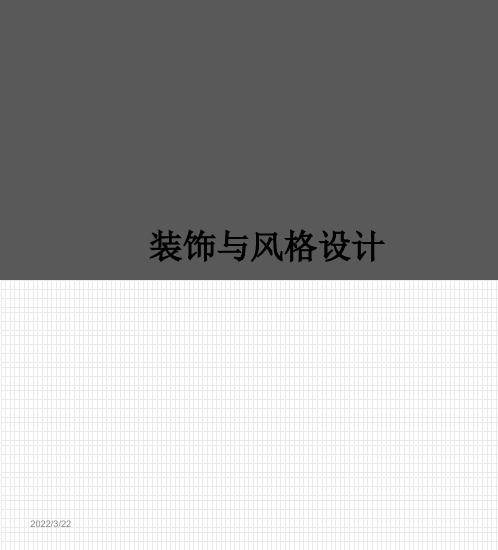 装饰与风格设计

2022/3/22